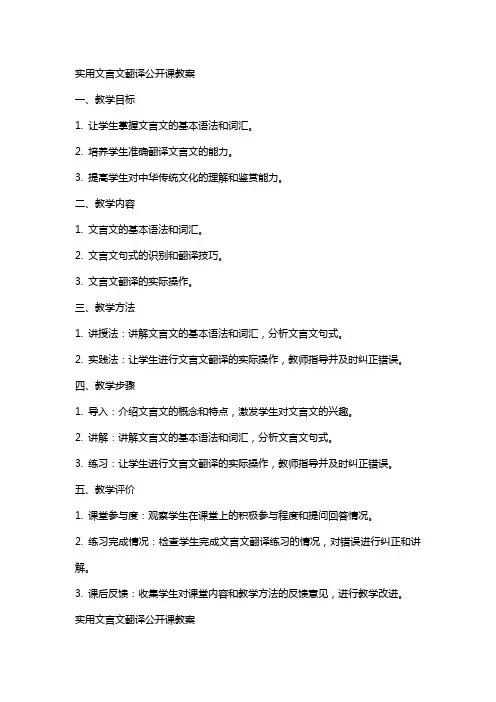 实用文言文翻译公开课教案

一、教学目标

1. 让学生掌握文言文的基本语法和词汇。

2. 培养学生准确翻译文言文的能力。

3. 提高学生对中华传统文化的理解和鉴赏能力。

二、教学内容

1. 文言文的基本语法和词汇。

2. 文言文句式的识别和翻译技巧。

3. 文言文翻译的实际操作。

三、教学方法

1. 讲授法：讲解文言文的基本语法和词汇，分析文言文句式。

2. 实践法：让学生进行文言文翻译的实际操作，教师指导并及时纠正错误。

四、教学步骤

1. 导入：介绍文言文的概念和特点，激发学生对文言文的兴趣。

2. 讲解：讲解文言文的基本语法和词汇，分析文言文句式。

3. 练习：让学生进行文言文翻译的实际操作，教师指导并及时纠正错误。

五、教学评价

1. 课堂参与度：观察学生在课堂上的积极参与程度和提问回答情况。

2. 练习完成情况：检查学生完成文言文翻译练习的情况，对错误进行纠正和讲解。

3. 课后反馈：收集学生对课堂内容和教学方法的反馈意见，进行教学改进。

实用文言文翻译公开课教案